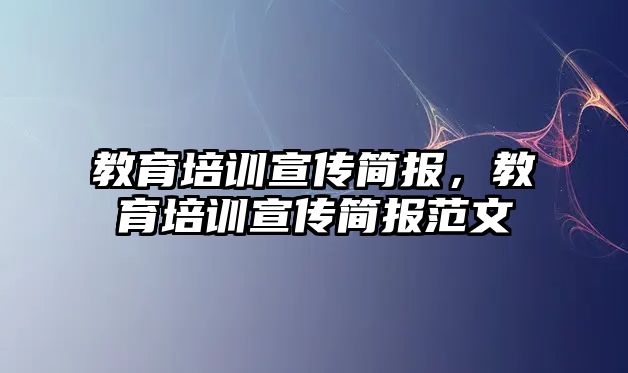 教育培训宣传简报，教育培训宣传简报范文